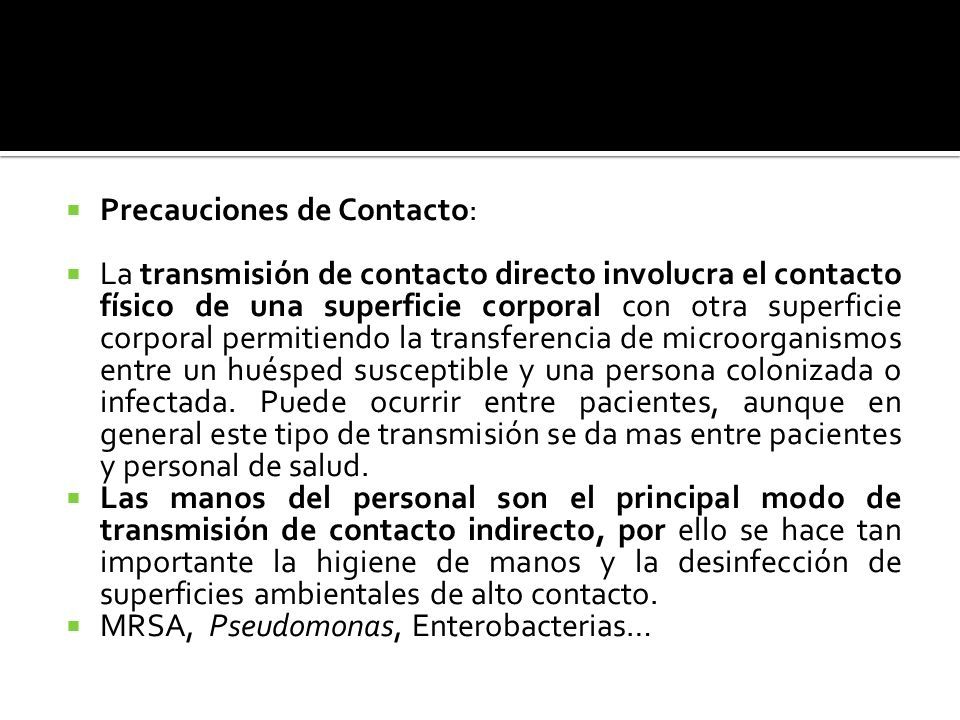 Precauciones de Contacto:

La transmisión de contacto directo involucra el contacto físico de una superficie corporal con otra superficie corporal permitiendo la transferencia de microorganismos entre un huésped susceptible y una persona colonizada o infectada. Puede ocurrir entre pacientes, aunque en general este tipo de transmisión se da mas entre pacientes y personal de salud.

Las manos del personal son el principal modo de transmisión de contacto indirecto, por ello se hace tan importante la higiene de manos y la desinfección de superficies ambientales de alto contacto.

MRSA, Pseudomonas, Enterobacterias…